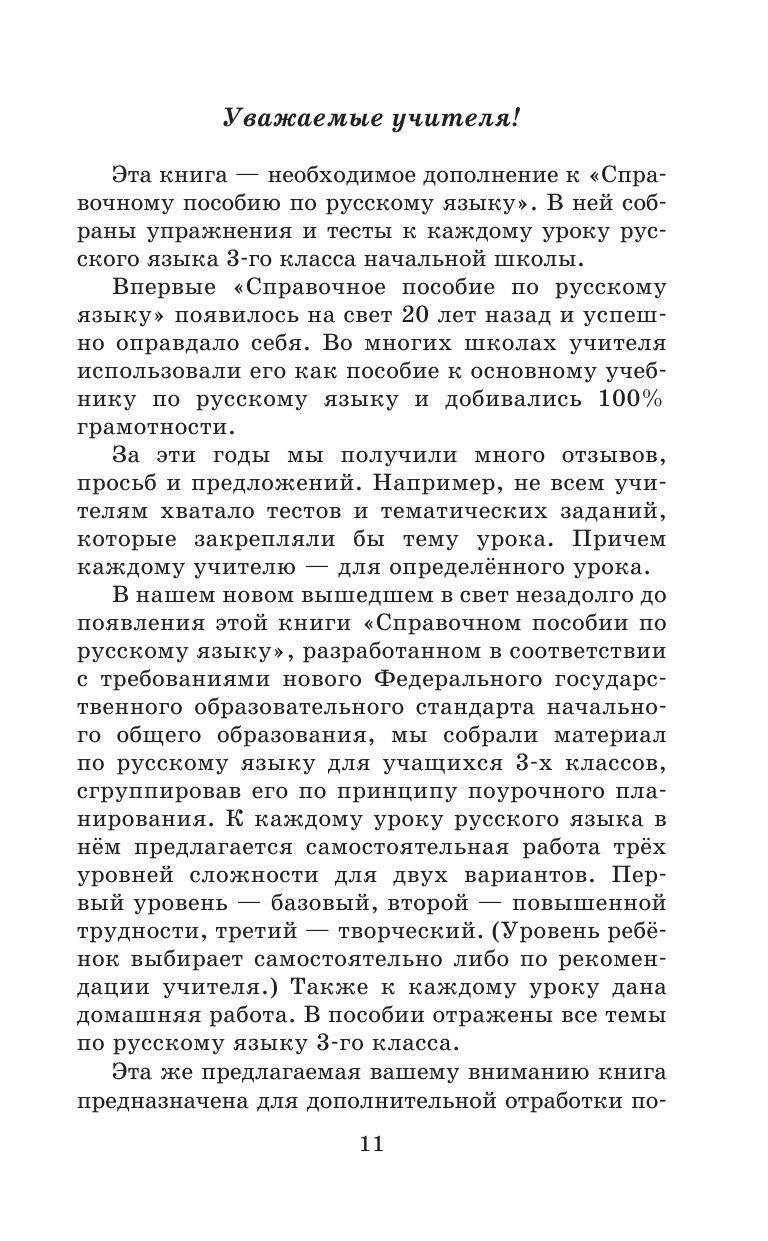 Уважаемые учителя!

Эта книга — необходимое дополнение к «Справочному пособию по русскому языку». В ней собраны упражнения и тесты к каждому уроку русского языка 3-го класса начальной школы.

Впервые «Справочное пособие по русскому языку» появилось на свет 20 лет назад и успешно оправдало себя. Во многих школах учителя использовали его как пособие к основному учебнику по русскому языку и добивались 100% грамотности.

За эти годы мы получили много отзывов, просьб и предложений. Например, не всем учителям хватало тестов и тематических заданий, которые закрепляли бы тему урока. Причем каждому учителю — для определённого урока.

В нашем новом вышедшем в свет незадолго до появления этой книги «Справочном пособии по русскому языку», разработанном в соответствии с требованиями нового Федерального государственного образовательного стандарта начального общего образования, мы собрали материал по русскому языку для учащихся 3-х классов, сгруппировав его по принципу поурочного планирования. К каждому уроку русского языка в нём предлагается самостоятельная работа трёх уровней сложности для двух вариантов. Первый уровень — базовый, второй — повышенной трудности, третий — творческий. (Уровень ребёнок выбирает самостоятельно либо по рекомендации учителя.) Также к каждому уроку дана домашняя работа. В пособии отражены все темы по русскому языку 3-го класса.

Эта же предлагаемая вашему вниманию книга предназначена для дополнительной отработки по-

11